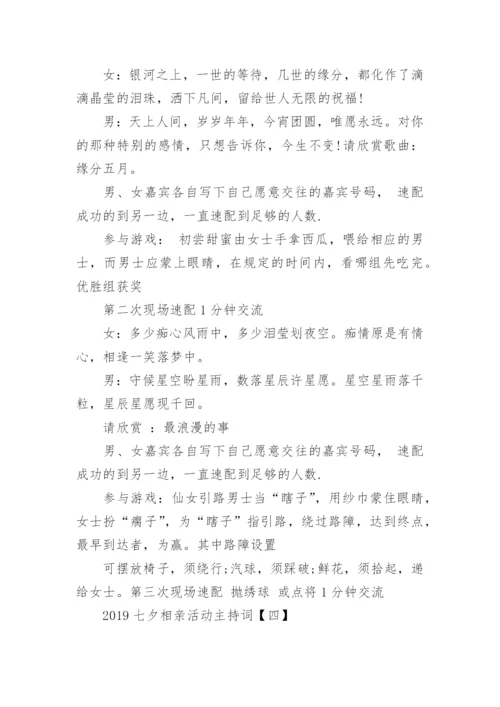 女：银河之上，一世的等待，几世的缘分，都化作了滴滴晶莹的泪珠，洒下凡间，留给世人无限的祝福！

男：天上人间，岁岁年年，今宵团圆，唯愿永远。对你的那种特别的感情，只想告诉你，今生不变！请欣赏歌曲：缘分五月。

男、女嘉宾各自写下自己愿意交往的嘉宾号码， 速配成功的到另一边，一直速配到足够的人数.

参与游戏： 初尝甜蜜由女士手拿西瓜，喂给相应的男士，而男士应蒙上眼睛，在规定的时间内，看哪组先吃完。优胜组获奖

第二次现场速配 1 分钟交流

女：多少痴心风雨中，多少泪莹划夜空。痴情原是有情心，相逢一笑落梦中。

男：守候星空盼星雨，数落星辰许星愿。星空星雨落千粒，星辰星愿现千回。

请欣赏 ：最浪漫的事

男、女嘉宾各自写下自己愿意交往的嘉宾号码， 速配成功的到另一边，一直速配到足够的人数.

参与游戏：仙女引路男士当“瞎子”，用纱巾蒙住眼睛，女士扮“瘸子”，为“瞎子”指引路，绕过路障，达到终点，最早到达者，为赢。其中路障设置

可摆放椅子，须绕行;汽球，须踩破;鲜花，须拾起，递给女士。第三次现场速配 抛绣球 或点将 1 分钟交流

2019 七夕相亲活动主持词【四】